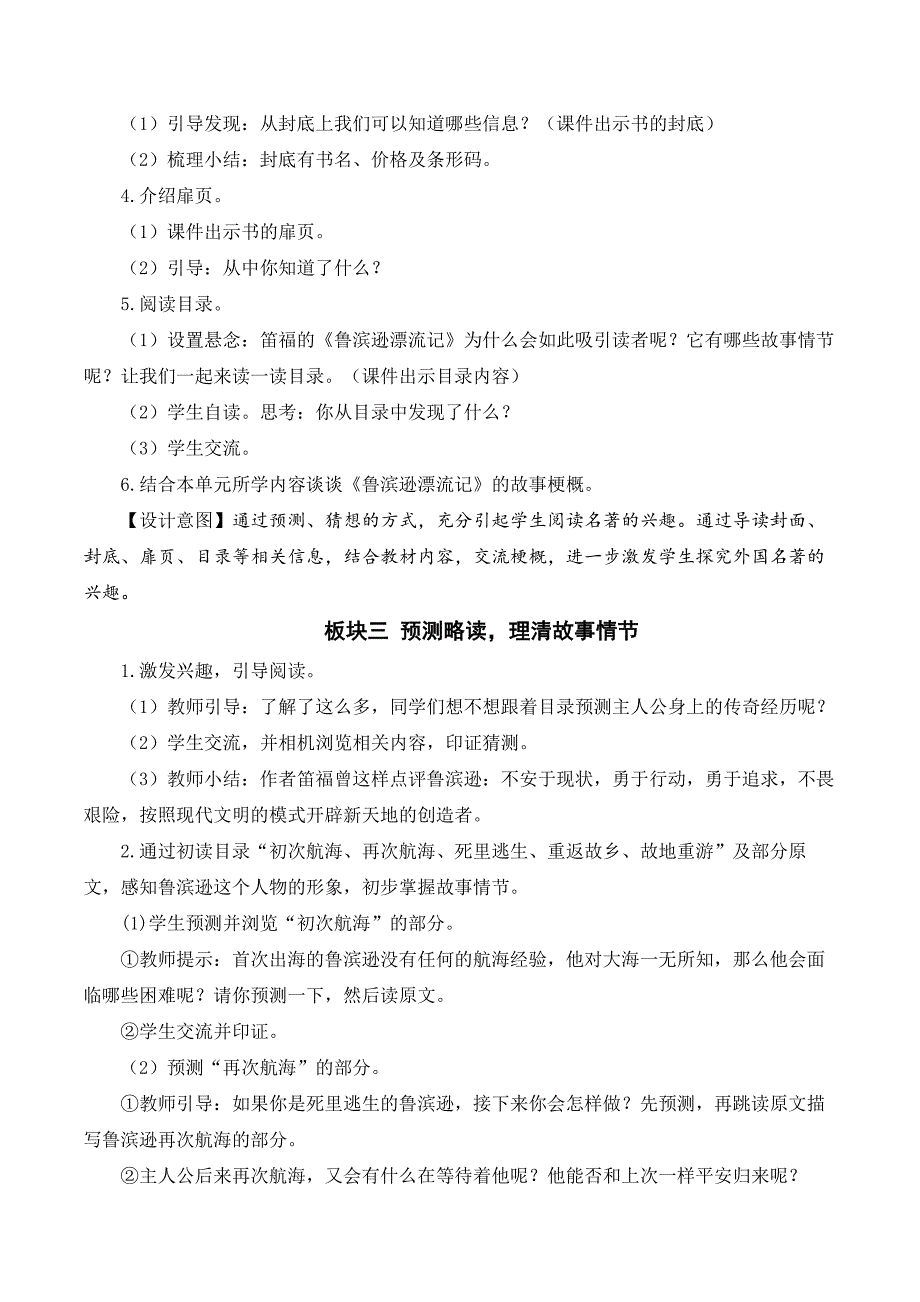 （1）引导发现：从封底上我们可以知道哪些信息？（课件出示书的封底）

（2）梳理小结：封底有书名、价格及条形码。

4.介绍扉页。

（1）课件出示书的扉页。

（2）引导：从中你知道了什么？

5.阅读目录。

（1）设置悬念：笛福的《鲁滨逊漂流记》为什么会如此吸引读者呢？它有哪些故事情节呢？让我们一起来读一读目录。（课件出示目录内容）

（2）学生自读。思考：你从目录中发现了什么？

（3）学生交流。

6.结合本单元所学内容谈谈《鲁滨逊漂流记》的故事梗概。

【设计意图】通过预测、猜想的方式，充分引起学生阅读名著的兴趣。通过导读封面、封底、扉页、目录等相关信息，结合教材内容，交流梗概，进一步激发学生探究外国名著的兴趣。

板块三 预测略读，理清故事情节

1.激发兴趣，引导阅读。

（1）教师引导：了解了这么多，同学们想不想跟着目录预测主人公身上的传奇经历呢？

（2）学生交流，并相机浏览相关内容，印证猜测。

（3）教师小结：作者笛福曾这样点评鲁滨逊：不安于现状，勇于行动，勇于追求，不畏艰险，按照现代文明的模式开辟新天地的创造者。

2.通过初读目录“初次航海、再次航海、死里逃生、重返故乡、故地重游”及部分原文，感知鲁滨逊这个人物的形象，初步掌握故事情节。

⑴学生预测并浏览“初次航海”的部分。

①教师提示：首次出海的鲁滨逊没有任何的航海经验，他对大海一无所知，那么他会面临哪些困难呢？请你预测一下，然后读原文。

②学生交流并印证。

（2）预测“再次航海”的部分。

①教师引导：如果你是死里逃生的鲁滨逊，接下来你会怎样做？先预测，再跳读原文描写鲁滨逊再次航海的部分。

②主人公后来再次航海，又会有什么在等待着他呢？他能否和上次一样平安归来呢？